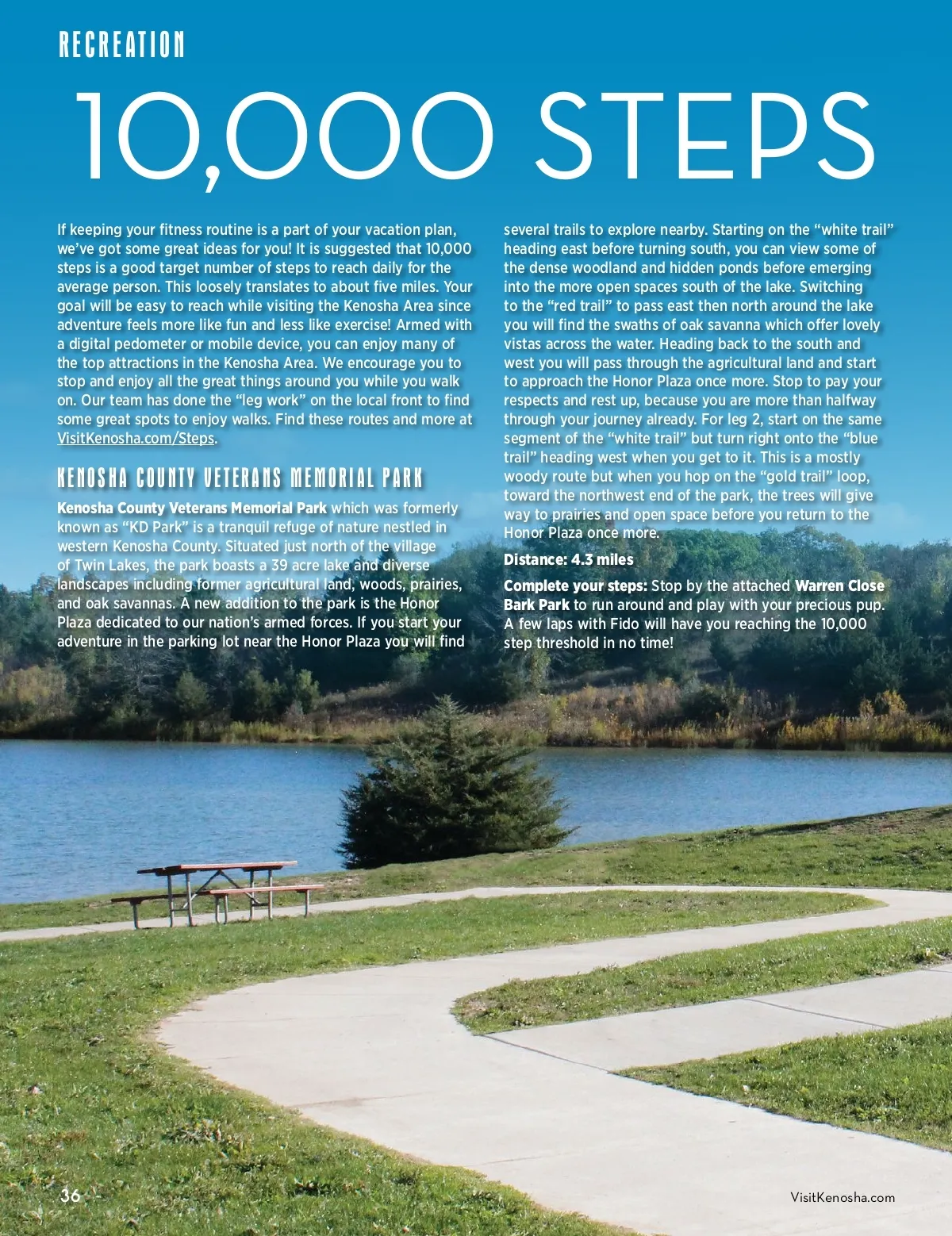 RECREATION

10,000 STEPS

If keeping your fitness routine is a part of your vacation plan, we've got some great ideas for you! It is suggested that 10,000 steps is a good target number of steps to reach daily for the average person. This loosely translates to about five miles. Your goal will be easy to reach while visiting the Kenosha Area since adventure feels more like fun and less like exercise! Armed with a digital pedometer or mobile device, you can enjoy many of the top attractions in the Kenosha Area. We encourage you to stop and enjoy all the great things around you while you walk on. Our team has done the "leg work" on the local front to find some great spots to enjoy walks. Find these routes and more at VisitKenosha.com/Steps.

KENOSHA COUNTY VETERANS MEMORIAL PARK

Kenosha County Veterans Memorial Park which was formerly known as "KD Park" is a tranquil refuge of nature nestled in western Kenosha County. Situated just north of the village of Twin Lakes, the park boasts a 39 acre lake and diverse landscapes including former agricultural land, woods, prairies, and oak savannas. A new addition to the park is the Honor Plaza dedicated to our nation's armed forces. If you start your adventure in the parking lot near the Honor Plaza you will find several trails to explore nearby. Starting on the "white trail" heading east before turning south, you can view some of the dense woodland and hidden ponds before emerging into the more open spaces south of the lake. Switching to the "red trail" to pass east then north around the lake you will find the swaths of oak savanna which offer lovely vistas across the water. Heading back to the south and west you will pass through the agricultural land and start to approach the Honor Plaza once more. Stop to pay your respects and rest up, because you are more than halfway through your journey already. For leg 2, start on the same segment of the "white trail" but turn right onto the "blue trail" heading west when you get to it. This is a mostly woody route but when you hop on the "gold trail" loop, toward the northwest end of the park, the trees will give way to prairies and open space before you return to the Honor Plaza once more.

Distance: 4.3 miles

Complete your steps: Stop by the attached Warren Close Bark Park to run around and play with your precious pup. A few laps with Fido will have you reaching the 10,000 step threshold in no time!

36

VisitKenosha.com